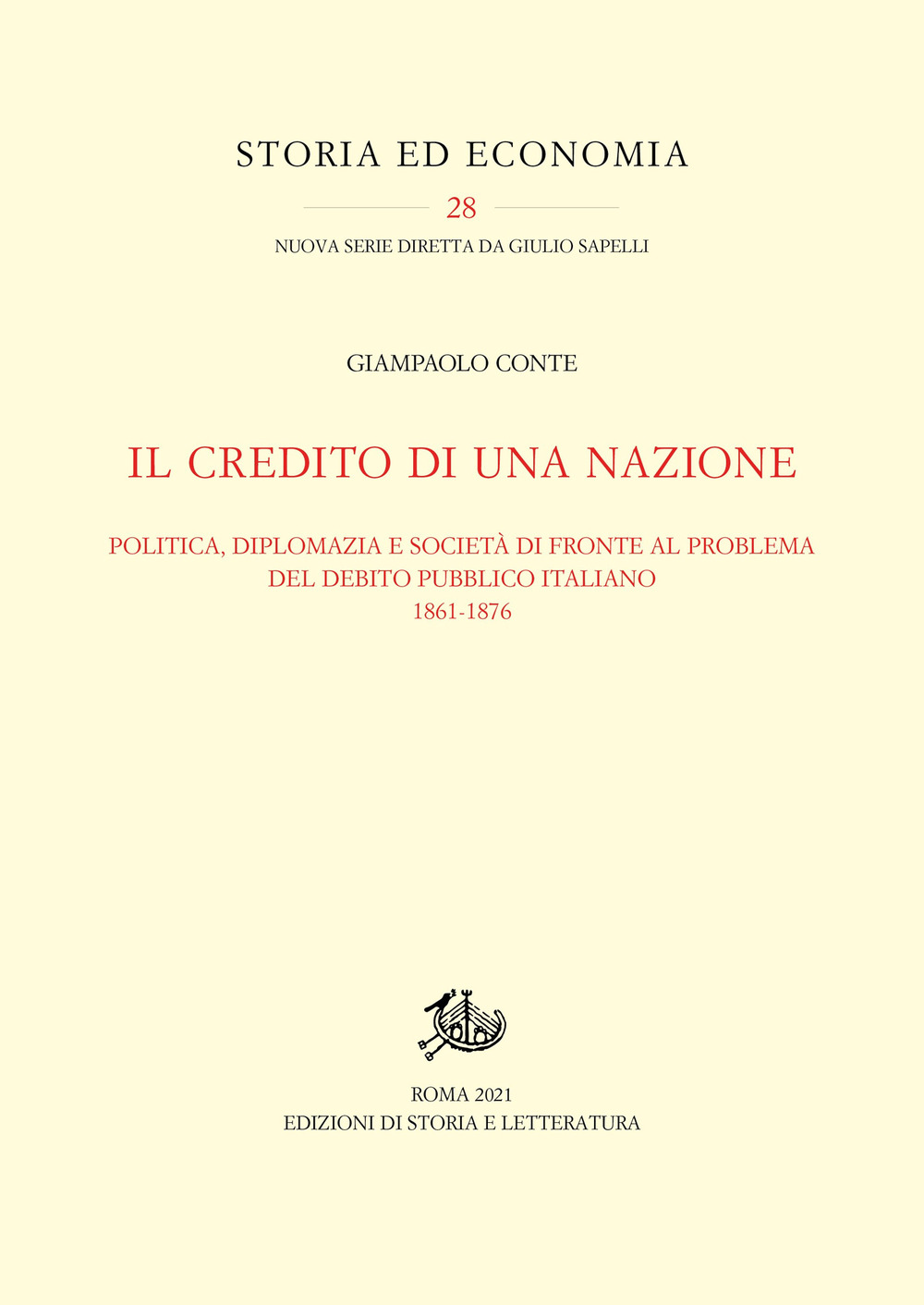 STORIA ED ECONOMIA

28

NUOVA SERIE DIRETTA DA GIULIO SAPELLI

GIAMPAOLO CONTE

IL CREDITO DI UNA NAZIONE

POLITICA, DIPLOMAZIA E SOCIETÀ DI FRONTE AL PROBLEMA DEL DEBITO PUBBLICO ITALIANO
1861-1876

ROMA 2021
EDIZIONI DI STORIA E LETTERATURA